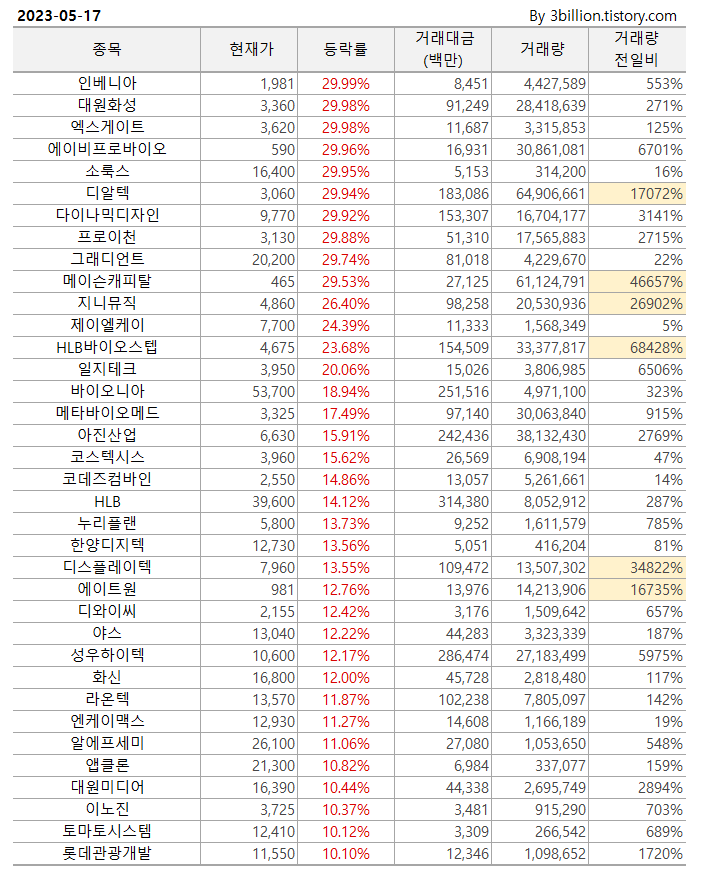 2023-05-17

By 3billion.tistory.com

| 종목 | 현재가 | 등락률 | 거래대금 (백만) | 거래량 | 거래량 전일비 |
|---|---|---|---|---|---|
| 인베니아 | 1,981 | 29.99% | 8,451 | 4,427,589 | 553% |
| 대원화성 | 3,360 | 29.98% | 91,249 | 28,418,639 | 271% |
| 엑스게이트 | 3,620 | 29.98% | 11,687 | 3,315,853 | 125% |
| 에이비프로바이오 | 590 | 29.96% | 16,931 | 30,861,081 | 6701% |
| 소룩스 | 16,400 | 29.95% | 5,153 | 314,200 | 16% |
| 디알텍 | 3,060 | 29.94% | 183,086 | 64,906,661 | 17072% |
| 다이나믹디자인 | 9,770 | 29.92% | 153,307 | 16,704,177 | 3141% |
| 프로이천 | 3,130 | 29.88% | 51,310 | 17,565,883 | 2715% |
| 그래디언트 | 20,200 | 29.74% | 81,018 | 4,229,670 | 22% |
| 메이슨캐피탈 | 465 | 29.53% | 27,125 | 61,124,791 | 46657% |
| 지니뮤직 | 4,860 | 26.40% | 98,258 | 20,530,936 | 26902% |
| 제이엘케이 | 7,700 | 24.39% | 11,333 | 1,568,349 | 5% |
| HLB바이오스텝 | 4,675 | 23.68% | 154,509 | 33,377,817 | 68428% |
| 일지테크 | 3,950 | 20.06% | 15,026 | 3,806,985 | 6506% |
| 바이오니아 | 53,700 | 18.94% | 251,516 | 4,971,100 | 323% |
| 메타바이오메드 | 3,325 | 17.49% | 97,140 | 30,063,840 | 915% |
| 아진산업 | 6,630 | 15.91% | 242,436 | 38,132,430 | 2769% |
| 코스텍시스 | 3,960 | 15.62% | 26,569 | 6,908,194 | 47% |
| 코데즈컴바인 | 2,550 | 14.86% | 13,057 | 5,261,661 | 14% |
| HLB | 39,600 | 14.12% | 314,380 | 8,052,912 | 287% |
| 누리플랜 | 5,800 | 13.73% | 9,252 | 1,611,579 | 785% |
| 한양디지텍 | 12,730 | 13.56% | 5,051 | 416,204 | 81% |
| 디스플레이텍 | 7,960 | 13.55% | 109,472 | 13,507,302 | 34822% |
| 에이트원 | 981 | 12.76% | 13,976 | 14,213,906 | 16735% |
| 디와이씨 | 2,155 | 12.42% | 3,176 | 1,509,642 | 657% |
| 야스 | 13,040 | 12.22% | 44,283 | 3,323,339 | 187% |
| 성우하이텍 | 10,600 | 12.17% | 286,474 | 27,183,499 | 5975% |
| 화신 | 16,800 | 12.00% | 45,728 | 2,818,480 | 117% |
| 라온텍 | 13,570 | 11.87% | 102,238 | 7,805,097 | 142% |
| 엔케이맥스 | 12,930 | 11.27% | 14,608 | 1,166,189 | 19% |
| 알에프세미 | 26,100 | 11.06% | 27,080 | 1,053,650 | 548% |
| 앱클론 | 21,300 | 10.82% | 6,984 | 337,077 | 159% |
| 대원미디어 | 16,390 | 10.44% | 44,338 | 2,695,749 | 2894% |
| 이노진 | 3,725 | 10.37% | 3,481 | 915,290 | 703% |
| 토마토시스템 | 12,410 | 10.12% | 3,309 | 266,542 | 689% |
| 롯데관광개발 | 11,550 | 10.10% | 12,346 | 1,098,652 | 1720% |